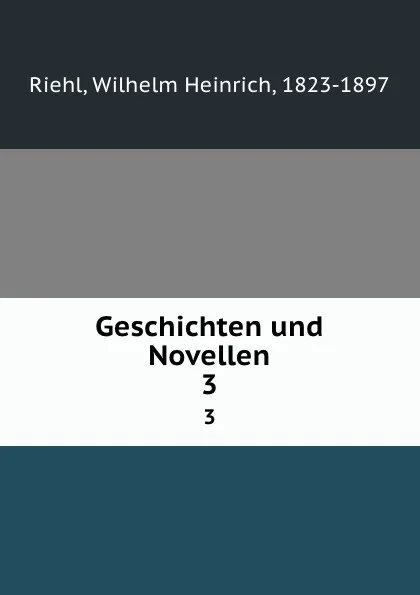 Riehl, Wilhelm Heinrich, 1823-1897

Geschichten und Novellen
3

3